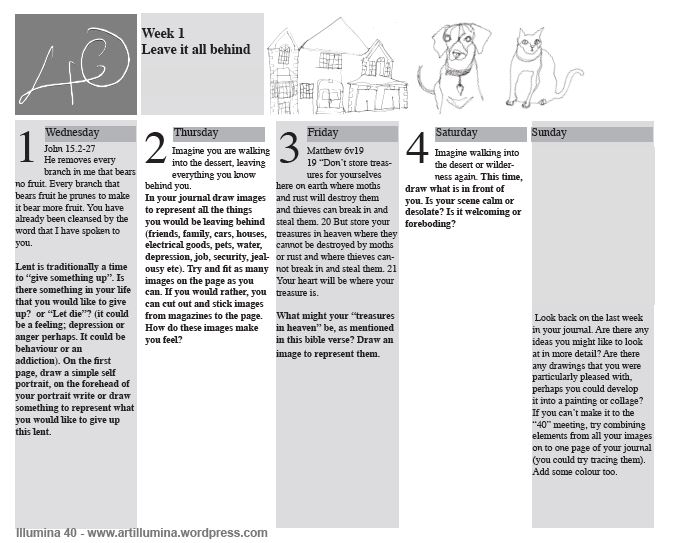 40

Week 1
Leave it all behind

1 Wednesday
John 15.2-27
He removes every branch in me that bears no fruit. Every branch that bears fruit he prunes to make it bear more fruit. You have already been cleansed by the word that I have spoken to you.

Lent is traditionally a time to "give something up". Is there something in your life that you would like to give up? or "Let die"? (it could be a feeling; depression or anger perhaps. It could be behaviour or an addiction). On the first page, draw a simple self portrait, on the forehead of your portrait write or draw something to represent what you would like to give up this lent.

2 Thursday
Imagine you are walking into the dessert, leaving everything you know behind you.
In your journal draw images to represent all the things you would be leaving behind (friends, family, cars, houses, electrical goods, pets, water, depression, job, security, jealousy etc). Try and fit as many images on the page as you can. If you would rather, you can cut out and stick images from magazines to the page. How do these images make you feel?

3 Friday
Matthew 6v19
19 "Don't store treasures for yourselves here on earth where moths and rust will destroy them and thieves can break in and steal them. 20 But store your treasures in heaven where they cannot be destroyed by moths or rust and where thieves cannot break in and steal them. 21 Your heart will be where your treasure is.

What might your "treasures in heaven" be, as mentioned in this bible verse? Draw an image to represent them.

4 Saturday
Imagine walking into the desert or wilderness again. This time, draw what is in front of you. Is your scene calm or desolate? Is it welcoming or foreboding?

Sunday
Look back on the last week in your journal. Are there any ideas you might like to look at in more detail? Are there any drawings that you were particularly pleased with, perhaps you could develop it into a painting or collage? If you can't make it to the "40" meeting, try combining elements from all your images on to one page of your journal (you could try tracing them). Add some colour too.

Illumina 40 - www.artillumina.wordpress.com